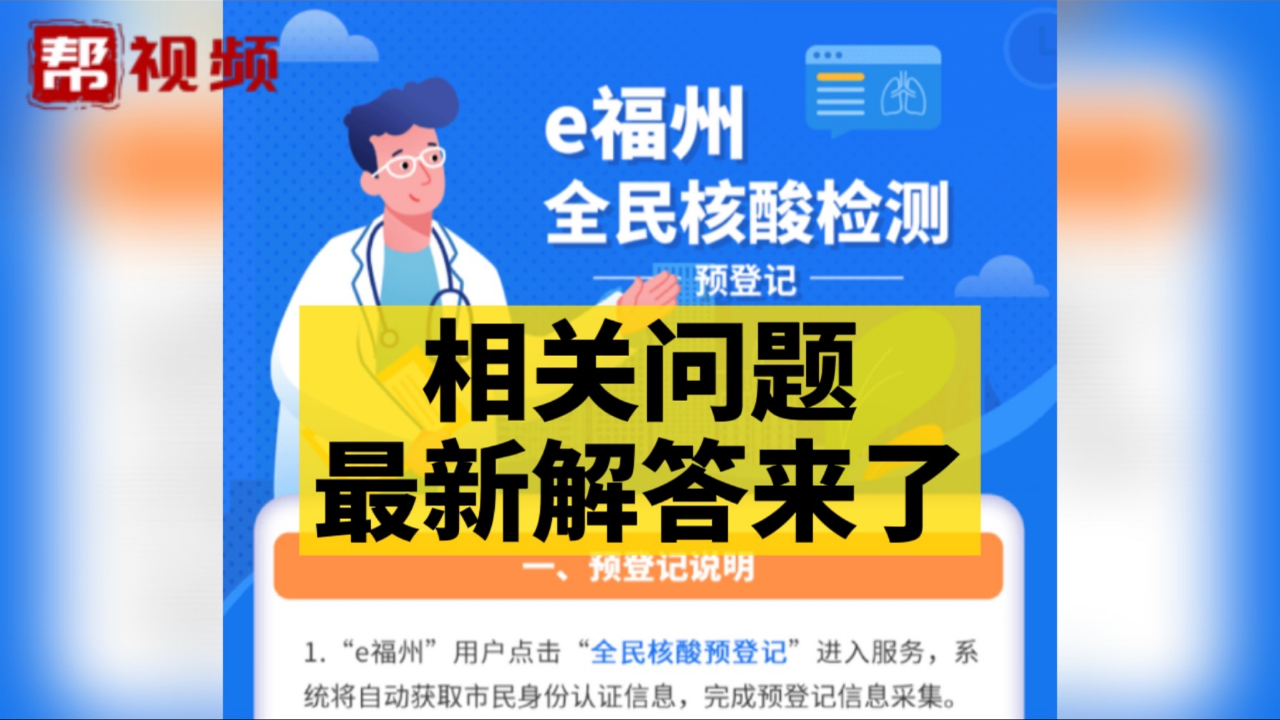 帮视频

e福州
全民核酸检测
预登记

相关问题
最新解答来了

一、预登记说明

1.“e福州”用户点击“全民核酸预登记”进入服务，系统将自动获取市民身份认证信息，完成预登记信息采集。